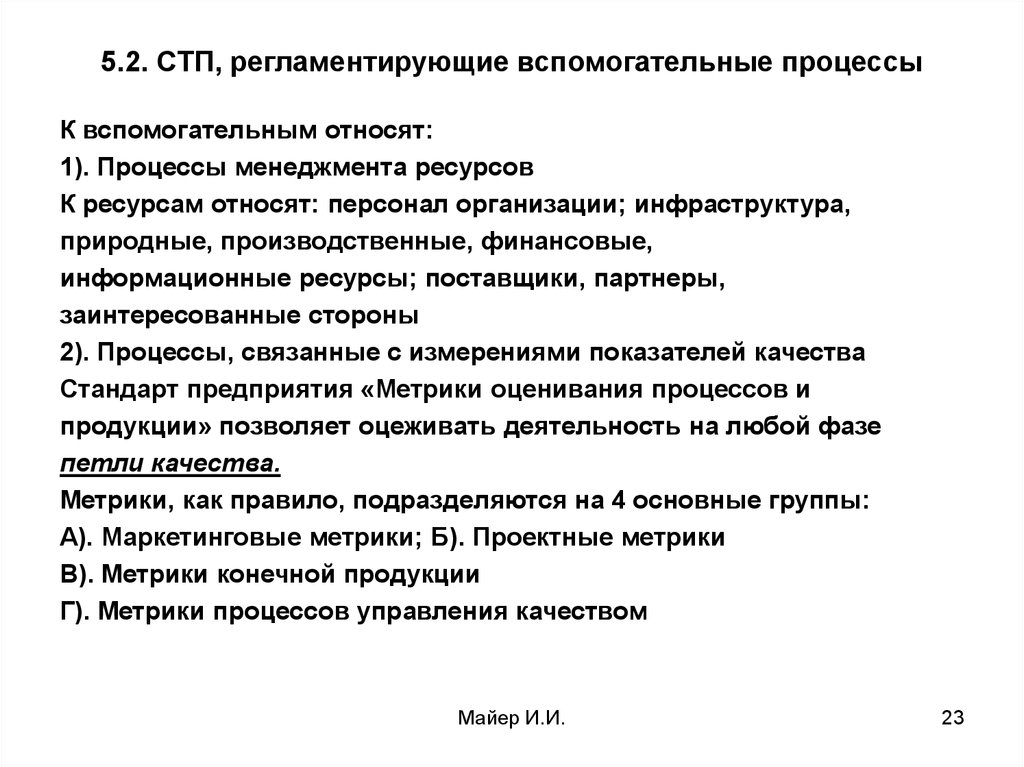 5.2. СТП, регламентирующие вспомогательные процессы

К вспомогательным относят:
1). Процессы менеджмента ресурсов
К ресурсам относят: персонал организации; инфраструктура, природные, производственные, финансовые, информационные ресурсы; поставщики, партнеры, заинтересованные стороны
2). Процессы, связанные с измерениями показателей качества
Стандарт предприятия «Метрики оценивания процессов и продукции» позволяет оцеживать деятельность на любой фазе петли качества.
Метрики, как правило, подразделяются на 4 основные группы:
А). Маркетинговые метрики; Б). Проектные метрики
В). Метрики конечной продукции
Г). Метрики процессов управления качеством

Майер И.И.

23